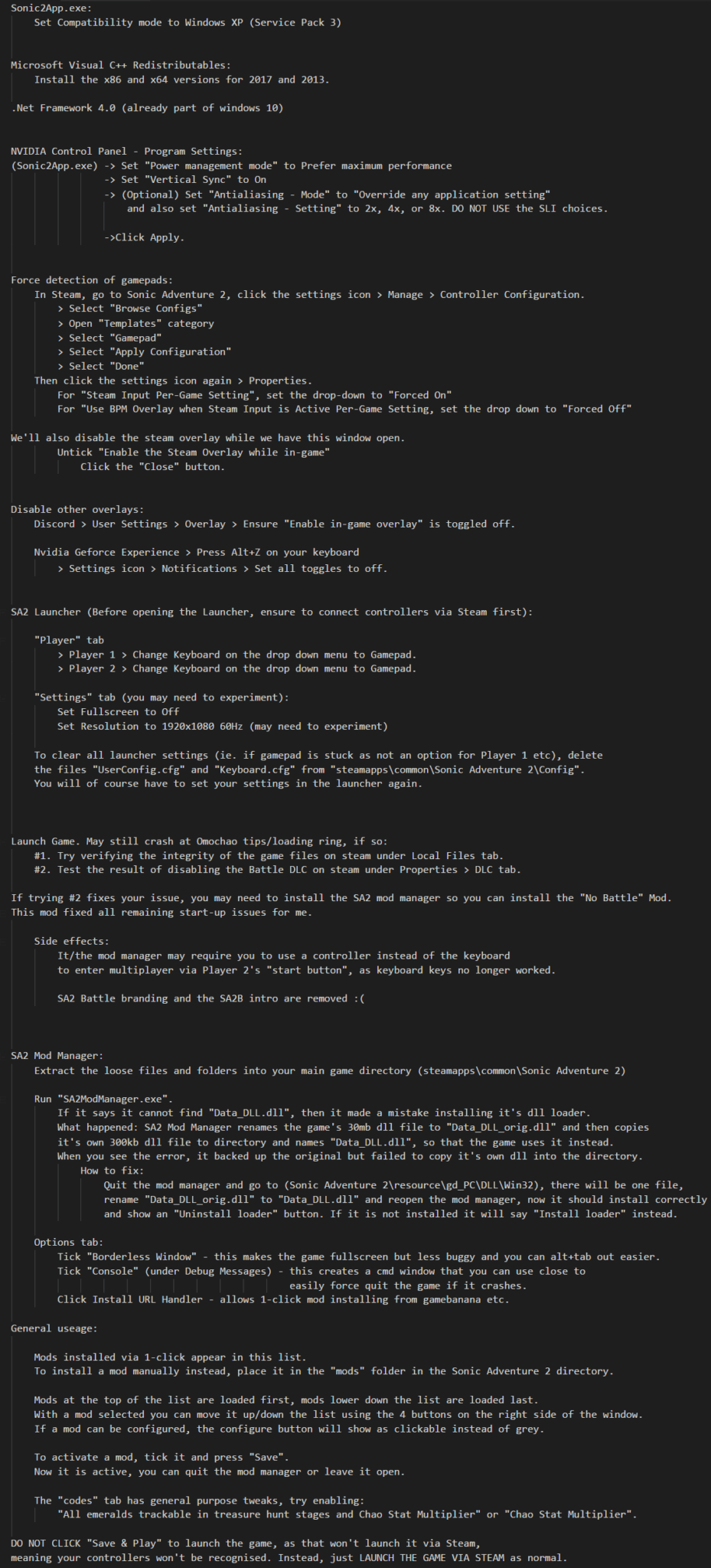 Sonic2App.exe:
Set Compatibility mode to Windows XP (Service Pack 3)

Microsoft Visual C++ Redistributables:
Install the x86 and x64 versions for 2017 and 2013.

.Net Framework 4.0 (already part of windows 10)

NVIDIA Control Panel - Program Settings:
(Sonic2App.exe) -> Set "Power management mode" to Prefer maximum performance
-> Set "Vertical Sync" to On
-> (Optional) Set "Antialiasing - Mode" to "Override any application setting" and also set "Antialiasing - Setting" to 2x, 4x, or 8x. DO NOT USE the SLI choices.

->Click Apply.

Force detection of gamepads:
In Steam, go to Sonic Adventure 2, click the settings icon > Manage > Controller Configuration.
> Select "Browse Configs"
> Open "Templates" category
> Select "Gamepad"
> Select "Apply Configuration"
> Select "Done"
Then click the settings icon again > Properties.
For "Steam Input Per-Game Setting", set the drop-down to "Forced On"
For "Use BPM Overlay when Steam Input is Active Per-Game Setting, set the drop down to "Forced Off"

We'll also disable the steam overlay while we have this window open.
Untick "Enable the Steam Overlay while in-game"
Click the "Close" button.

Disable other overlays:
Discord > User Settings > Overlay > Ensure "Enable in-game overlay" is toggled off.

Nvidia Geforce Experience > Press Alt+Z on your keyboard
> Settings icon > Notifications > Set all toggles to off.

SA2 Launcher (Before opening the Launcher, ensure to connect controllers via Steam first):

"Player" tab
> Player 1 > Change Keyboard on the drop down menu to Gamepad.
> Player 2 > Change Keyboard on the drop down menu to Gamepad.

"Settings" tab (you may need to experiment):
Set Fullscreen to Off
Set Resolution to 1920x1080 60Hz (may need to experiment)

To clear all launcher settings (ie. if gamepad is stuck as not an option for Player 1 etc), delete the files "UserConfig.cfg" and "Keyboard.cfg" from "steamapps\common\Sonic Adventure 2\Config".
You will of course have to set your settings in the launcher again.

Launch Game. May still crash at Omochao tips/loading ring, if so:
#1. Try verifying the integrity of the game files on steam under Local Files tab.
#2. Test the result of disabling the Battle DLC on steam under Properties > DLC tab.

If trying #2 fixes your issue, you may need to install the SA2 mod manager so you can install the "No Battle" Mod.
This mod fixed all remaining start-up issues for me.

Side effects:
It/the mod manager may require you to use a controller instead of the keyboard to enter multiplayer via Player 2's "start button", as keyboard keys no longer worked.

SA2 Battle branding and the SA2B intro are removed :(

SA2 Mod Manager:
Extract the loose files and folders into your main game directory (steamapps\common\Sonic Adventure 2)

Run "SA2ModManager.exe".
If it says it cannot find "Data_DLL.dll", then it made a mistake installing it's dll loader.
What happened: SA2 Mod Manager renames the game's 30mb dll file to "Data_DLL_orig.dll" and then copies it's own 300kb dll file to directory and names "Data_DLL.dll", so that the game uses it instead.
When you see the error, it backed up the original but failed to copy it's own dll into the directory.
How to fix:
Quit the mod manager and go to (Sonic Adventure 2\resource\gd_PC\DLL\Win32), there will be one file, rename "Data_DLL_orig.dll" to "Data_DLL.dll" and reopen the mod manager, now it should install correctly and show an "Uninstall loader" button. If it is not installed it will say "Install loader" instead.

Options tab:
Tick "Borderless Window" - this makes the game fullscreen but less buggy and you can alt+tab out easier.
Tick "Console" (under Debug Messages) - this creates a cmd window that you can use close to easily force quit the game if it crashes.
Click Install URL Handler - allows 1-click mod installing from gamebanana etc.

General useage:

Mods installed via 1-click appear in this list.
To install a mod manually instead, place it in the "mods" folder in the Sonic Adventure 2 directory.

Mods at the top of the list are loaded first, mods lower down the list are loaded last.
With a mod selected you can move it up/down the list using the 4 buttons on the right side of the window.
If a mod can be configured, the configure button will show as clickable instead of grey.

To activate a mod, tick it and press "Save".
Now it is active, you can quit the mod manager or leave it open.

The "codes" tab has general purpose tweaks, try enabling:
"All emeralds trackable in treasure hunt stages and Chao Stat Multiplier" or "Chao Stat Multiplier".

DO NOT CLICK "Save & Play" to launch the game, as that won't launch it via Steam, meaning your controllers won't be recognised. Instead, just LAUNCH THE GAME VIA STEAM as normal.